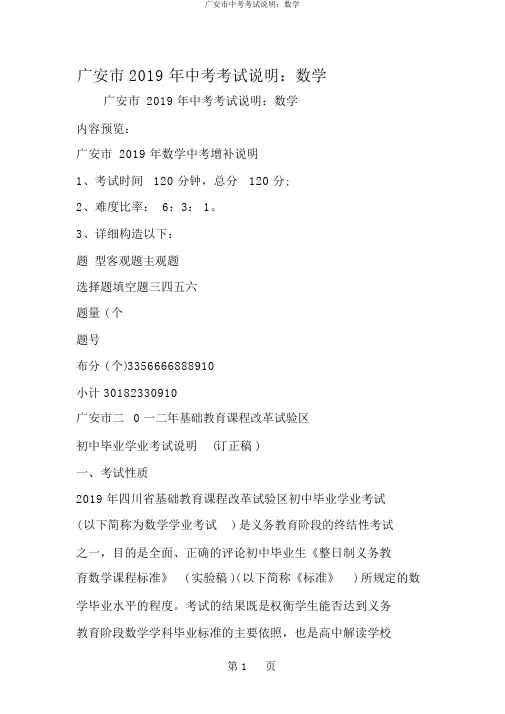 广安市中考考试说明：数学

广安市 2019 年中考考试说明：数学

广安市 2019 年中考考试说明：数学

内容预览：

广安市 2019 年数学中考增补说明

1、考试时间 120 分钟，总分 120 分;

2、难度比率： 6：3：1。

3、详细构造以下：

题 型客观题主观题

选择题填空题三四五六

题量（个

题号

布分（个)3356666888910

小计 30182330910

广安市二 0 一二年基础教育课程改革试验区

初中毕业学业考试说明 （订正稿）

一、考试性质

2019 年四川省基础教育课程改革试验区初中毕业学业考试（以下简称为数学学业考试 ）是义务教育阶段的终结性考试之一，目的是全面、正确的评论初中毕业生《整日制义务教育数学课程标准》 （实验稿）(以下简称《标准》 ）所规定的数学毕业水平的程度。考试的结果既是权衡学生能否达到义务教育阶段数学学科毕业标准的主要依照，也是高中解读学校

第 1 页